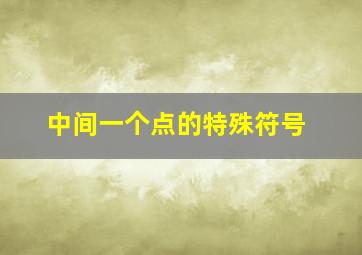 中间一个点的特殊符号